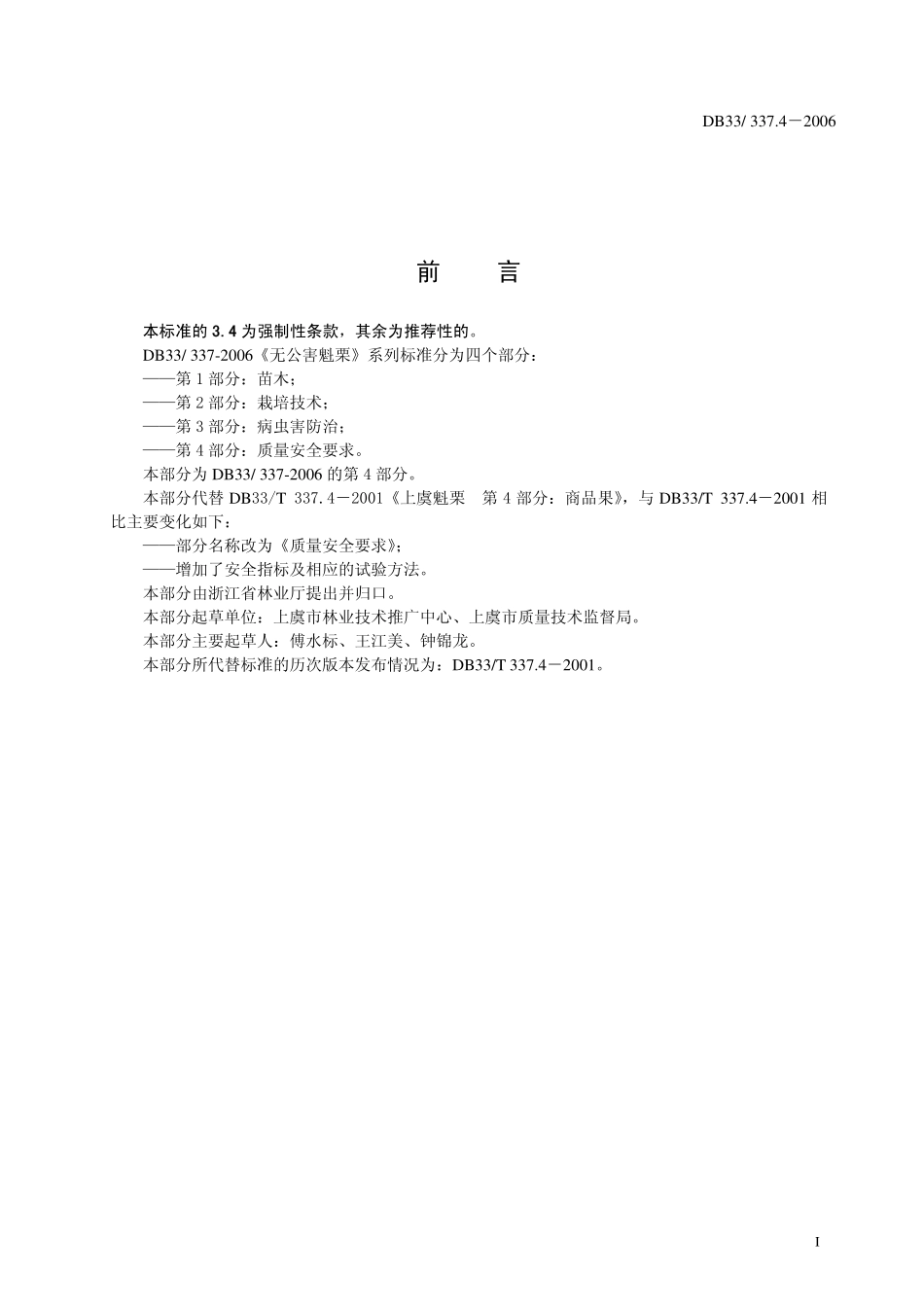 DB33/ 337.4－2006

前　　言

本标准的 3.4 为强制性条款，其余为推荐性的。

DB33/ 337-2006《无公害魁栗》系列标准分为四个部分：

——第 1 部分：苗木；

——第 2 部分：栽培技术；

——第 3 部分：病虫害防治；

——第 4 部分：质量安全要求。

本部分为 DB33/ 337-2006 的第 4 部分。

本部分代替 DB33/T 337.4－2001《上虞魁栗　第 4 部分：商品果》，与 DB33/T 337.4－2001 相比主要变化如下：

——部分名称改为《质量安全要求》；

——增加了安全指标及相应的试验方法。

本部分由浙江省林业厅提出并归口。

本部分起草单位：上虞市林业技术推广中心、上虞市质量技术监督局。

本部分主要起草人：傅水标、王江美、钟锦龙。

本部分所代替标准的历次版本发布情况为：DB33/T 337.4－2001。

I